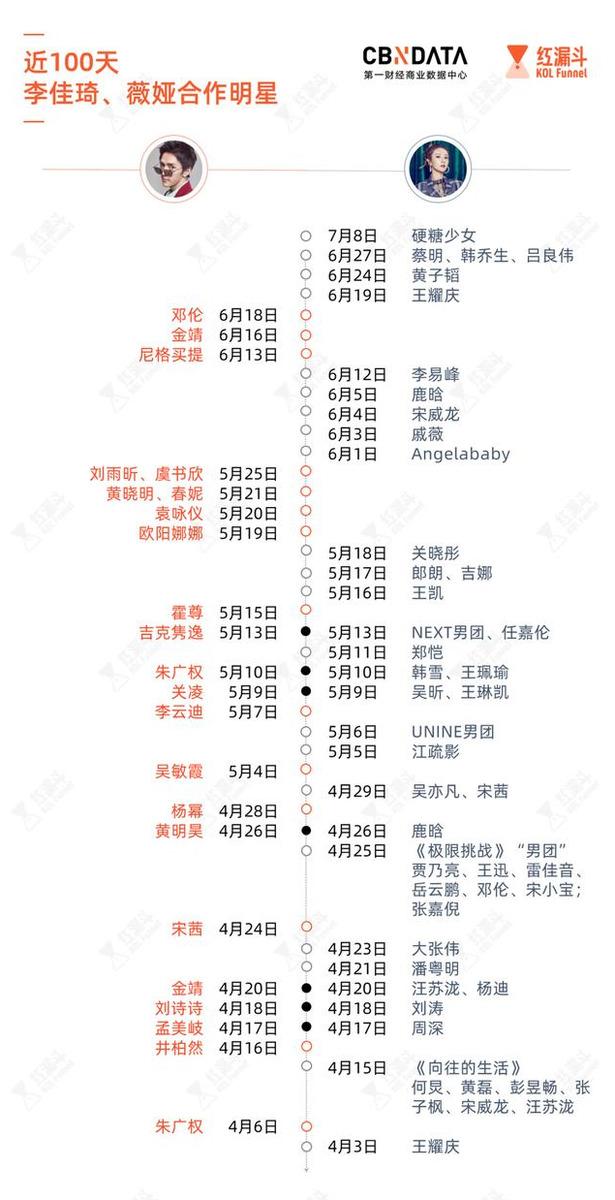 近100天
李佳琦、薇娅合作明星

CBNDATA
第一财经商业数据中心

红漏斗
KOL Funnel

7月8日 硬糖少女
6月27日 蔡明、韩乔生、吕良伟
6月24日 黄子韬
6月19日 王耀庆
邓伦 6月18日
金靖 6月16日
尼格买提 6月13日
6月12日 李易峰
6月5日 鹿晗
6月4日 宋威龙
6月3日 戚薇
6月1日 Angelababy
刘雨昕、虞书欣 5月25日
黄晓明、春妮 5月21日
袁咏仪 5月20日
欧阳娜娜 5月19日
5月18日 关晓彤
5月17日 郎朗、吉娜
5月16日 王凯
霍尊 5月15日
吉克隽逸 5月13日
5月13日 NEXT男团、任嘉伦
5月11日 郑恺
朱广权 5月10日
5月10日 韩雪、王珮瑜
关凌 5月9日
5月9日 吴昕、王琳凯
李云迪 5月7日
5月6日 UNINE男团
5月5日 江疏影
吴敏霞 5月4日
4月29日 吴亦凡、宋茜
杨幂 4月28日
黄明昊 4月26日
4月26日 鹿晗
4月25日 《极限挑战》"男团" 贾乃亮、王迅、雷佳音、岳云鹏、邓伦、宋小宝;张嘉倪
宋茜 4月24日
4月23日 大张伟
4月21日 潘粤明
金靖 4月20日
4月20日 汪苏泷、杨迪
刘诗诗 4月18日
4月18日 刘涛
孟美岐 4月17日
4月17日 周深
井柏然 4月16日
4月15日 《向往的生活》 何炅、黄磊、彭昱畅、张子枫、宋威龙、汪苏泷
朱广权 4月6日
4月3日 王耀庆